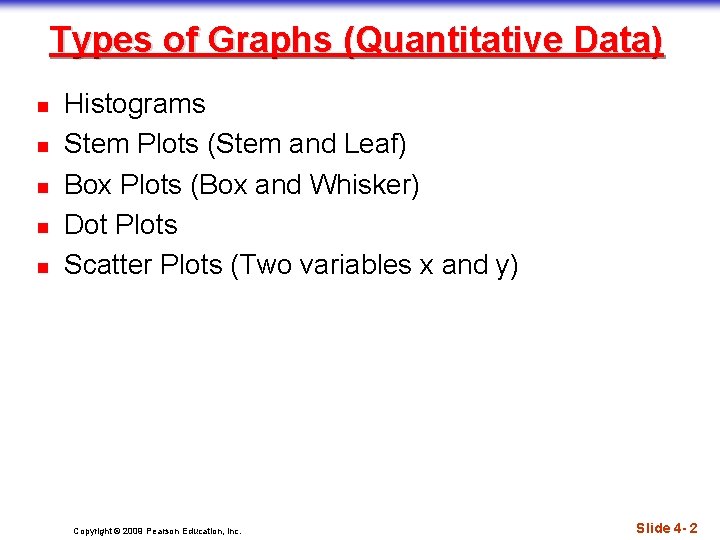 Types of Graphs (Quantitative Data)

- Histograms
- Stem Plots (Stem and Leaf)
- Box Plots (Box and Whisker)
- Dot Plots
- Scatter Plots (Two variables x and y)

Copyright © 2009 Pearson Education, Inc.

Slide 4- 2